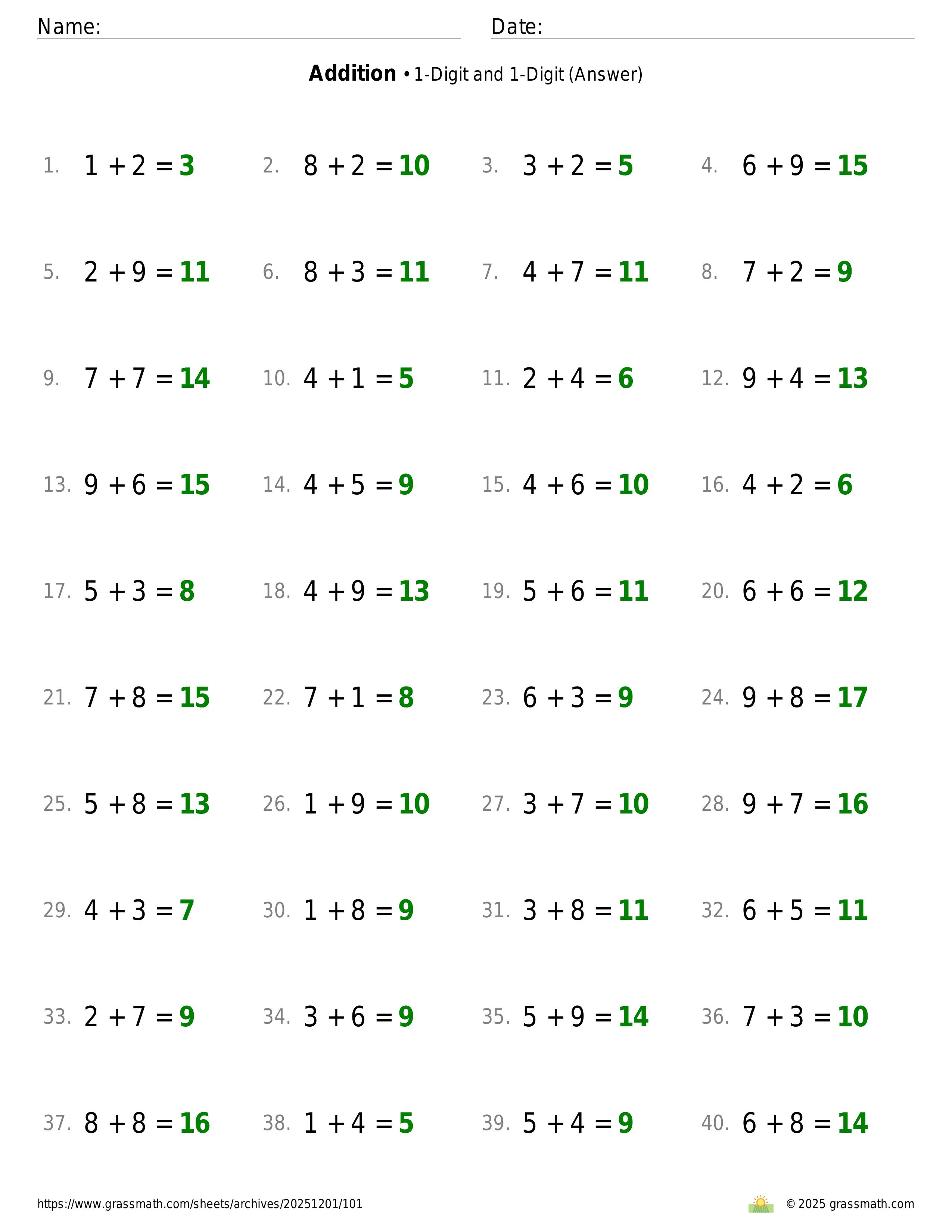 Name: Date:

**Addition** • 1-Digit and 1-Digit (Answer)

1. $1 + 2 = 3$ 2. $8 + 2 = 10$ 3. $3 + 2 = 5$ 4. $6 + 9 = 15$

5. $2 + 9 = 11$ 6. $8 + 3 = 11$ 7. $4 + 7 = 11$ 8. $7 + 2 = 9$

9. $7 + 7 = 14$ 10. $4 + 1 = 5$ 11. $2 + 4 = 6$ 12. $9 + 4 = 13$

13. $9 + 6 = 15$ 14. $4 + 5 = 9$ 15. $4 + 6 = 10$ 16. $4 + 2 = 6$

17. $5 + 3 = 8$ 18. $4 + 9 = 13$ 19. $5 + 6 = 11$ 20. $6 + 6 = 12$

21. $7 + 8 = 15$ 22. $7 + 1 = 8$ 23. $6 + 3 = 9$ 24. $9 + 8 = 17$

25. $5 + 8 = 13$ 26. $1 + 9 = 10$ 27. $3 + 7 = 10$ 28. $9 + 7 = 16$

29. $4 + 3 = 7$ 30. $1 + 8 = 9$ 31. $3 + 8 = 11$ 32. $6 + 5 = 11$

33. $2 + 7 = 9$ 34. $3 + 6 = 9$ 35. $5 + 9 = 14$ 36. $7 + 3 = 10$

37. $8 + 8 = 16$ 38. $1 + 4 = 5$ 39. $5 + 4 = 9$ 40. $6 + 8 = 14$

https://www.grassmath.com/sheets/archives/20251201/101 © 2025 grassmath.com